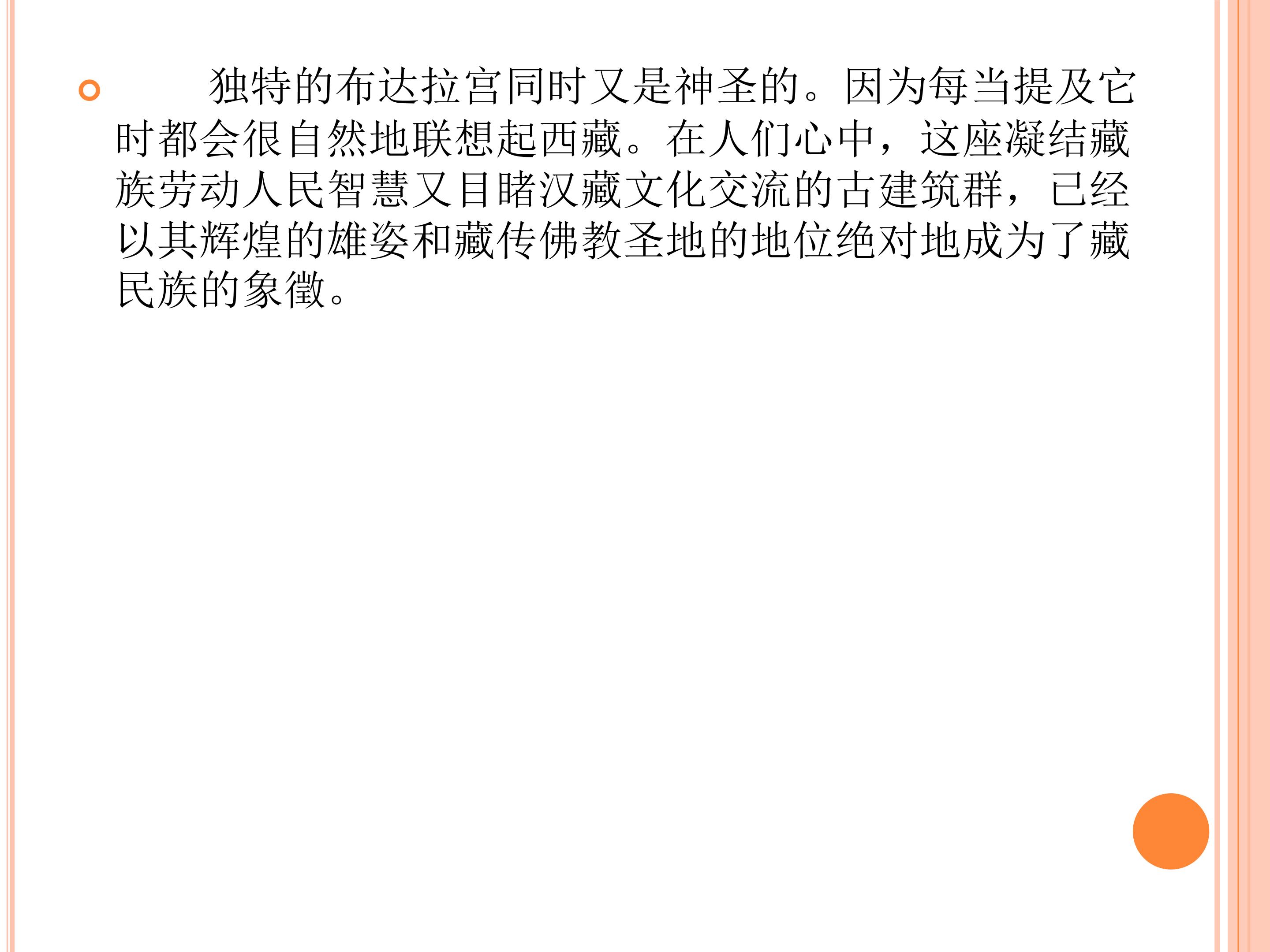 • 独特的布达拉宫同时又是神圣的。因为每当提及它时都会很自然地联想起西藏。在人们心中，这座凝结藏族劳动人民智慧又目睹汉藏文化交流的古建筑群，已经以其辉煌的雄姿和藏传佛教圣地的地位绝对地成为了藏民族的象徵。